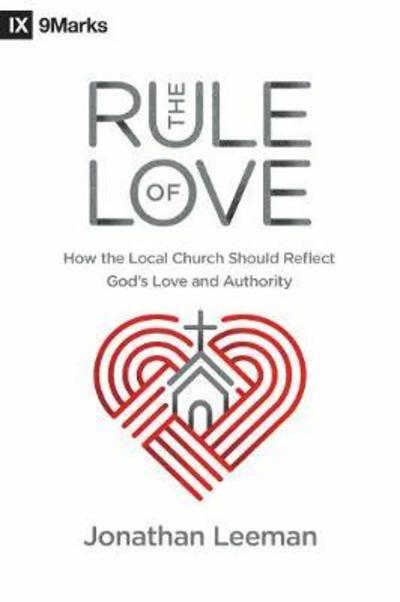 IX 9Marks

THE RULE OF LOVE

How the Local Church Should Reflect God's Love and Authority

Jonathan Leeman